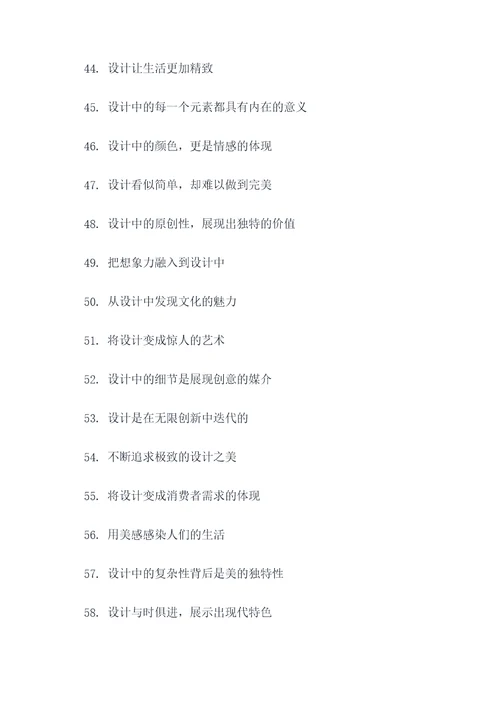 44. 设计让生活更加精致

45. 设计中的每一个元素都具有内在的意义

46. 设计中的颜色，更是情感的体现

47. 设计看似简单，却难以做到完美

48. 设计中的原创性，展现出独特的价值

49. 把想象力融入到设计中

50. 从设计中发现文化的魅力

51. 将设计变成惊人的艺术

52. 设计中的细节是展现创意的媒介

53. 设计是在无限创新中迭代的

54. 不断追求极致的设计之美

55. 将设计变成消费者需求的体现

56. 用美感感染人们的生活

57. 设计中的复杂性背后是美的独特性

58. 设计与时俱进，展示出现代特色